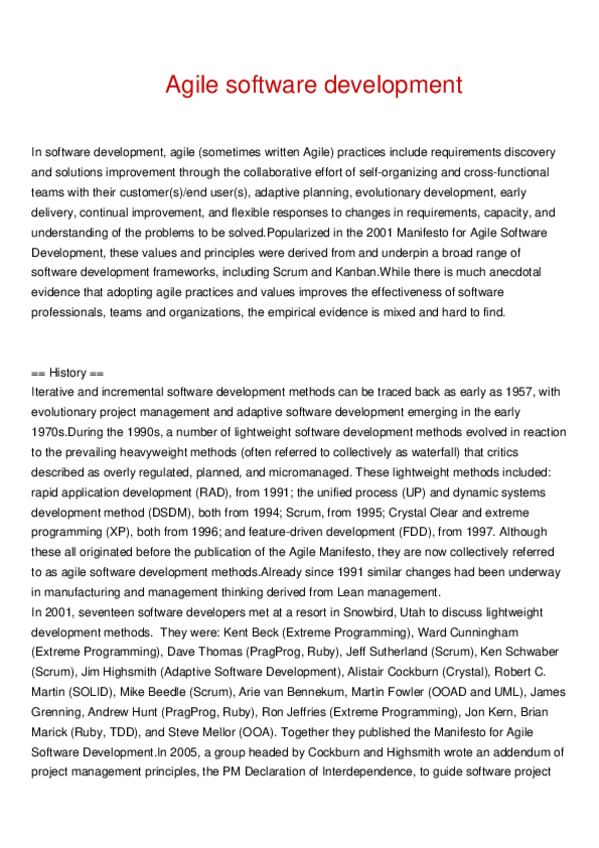 Agile software development

In software development, agile (sometimes written Agile) practices include requirements discovery and solutions improvement through the collaborative effort of self-organizing and cross-functional teams with their customer(s)/end user(s), adaptive planning, evolutionary development, early delivery, continual improvement, and flexible responses to changes in requirements, capacity, and understanding of the problems to be solved.Popularized in the 2001 Manifesto for Agile Software Development, these values and principles were derived from and underpin a broad range of software development frameworks, including Scrum and Kanban.While there is much anecdotal evidence that adopting agile practices and values improves the effectiveness of software professionals, teams and organizations, the empirical evidence is mixed and hard to find.

== History ==
Iterative and incremental software development methods can be traced back as early as 1957, with evolutionary project management and adaptive software development emerging in the early 1970s.During the 1990s, a number of lightweight software development methods evolved in reaction to the prevailing heavyweight methods (often referred to collectively as waterfall) that critics described as overly regulated, planned, and micromanaged. These lightweight methods included: rapid application development (RAD), from 1991; the unified process (UP) and dynamic systems development method (DSDM), both from 1994; Scrum, from 1995; Crystal Clear and extreme programming (XP), both from 1996; and feature-driven development (FDD), from 1997. Although these all originated before the publication of the Agile Manifesto, they are now collectively referred to as agile software development methods.Already since 1991 similar changes had been underway in manufacturing and management thinking derived from Lean management.
In 2001, seventeen software developers met at a resort in Snowbird, Utah to discuss lightweight development methods. They were: Kent Beck (Extreme Programming), Ward Cunningham (Extreme Programming), Dave Thomas (PragProg, Ruby), Jeff Sutherland (Scrum), Ken Schwaber (Scrum), Jim Highsmith (Adaptive Software Development), Alistair Cockburn (Crystal), Robert C. Martin (SOLID), Mike Beedle (Scrum), Arie van Bennekum, Martin Fowler (OOAD and UML), James Grenning, Andrew Hunt (PragProg, Ruby), Ron Jeffries (Extreme Programming), Jon Kern, Brian Marick (Ruby, TDD), and Steve Mellor (OOA). Together they published the Manifesto for Agile Software Development.In 2005, a group headed by Cockburn and Highsmith wrote an addendum of project management principles, the PM Declaration of Interdependence, to guide software project